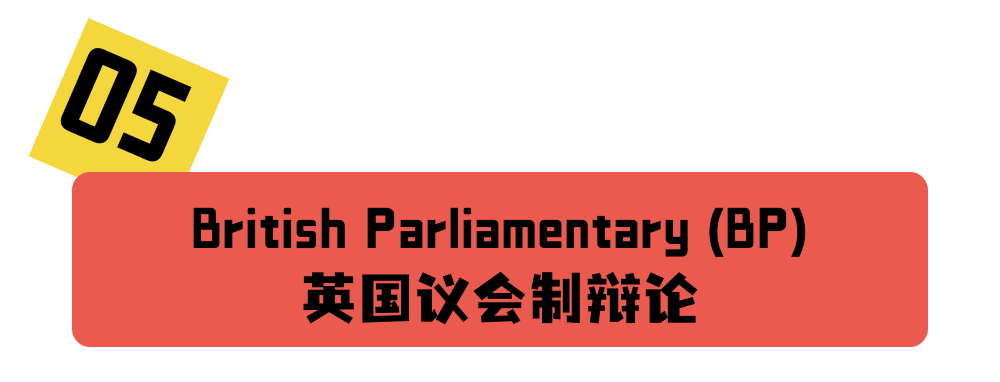 05

British Parliamentary (BP)
英国议会制辩论